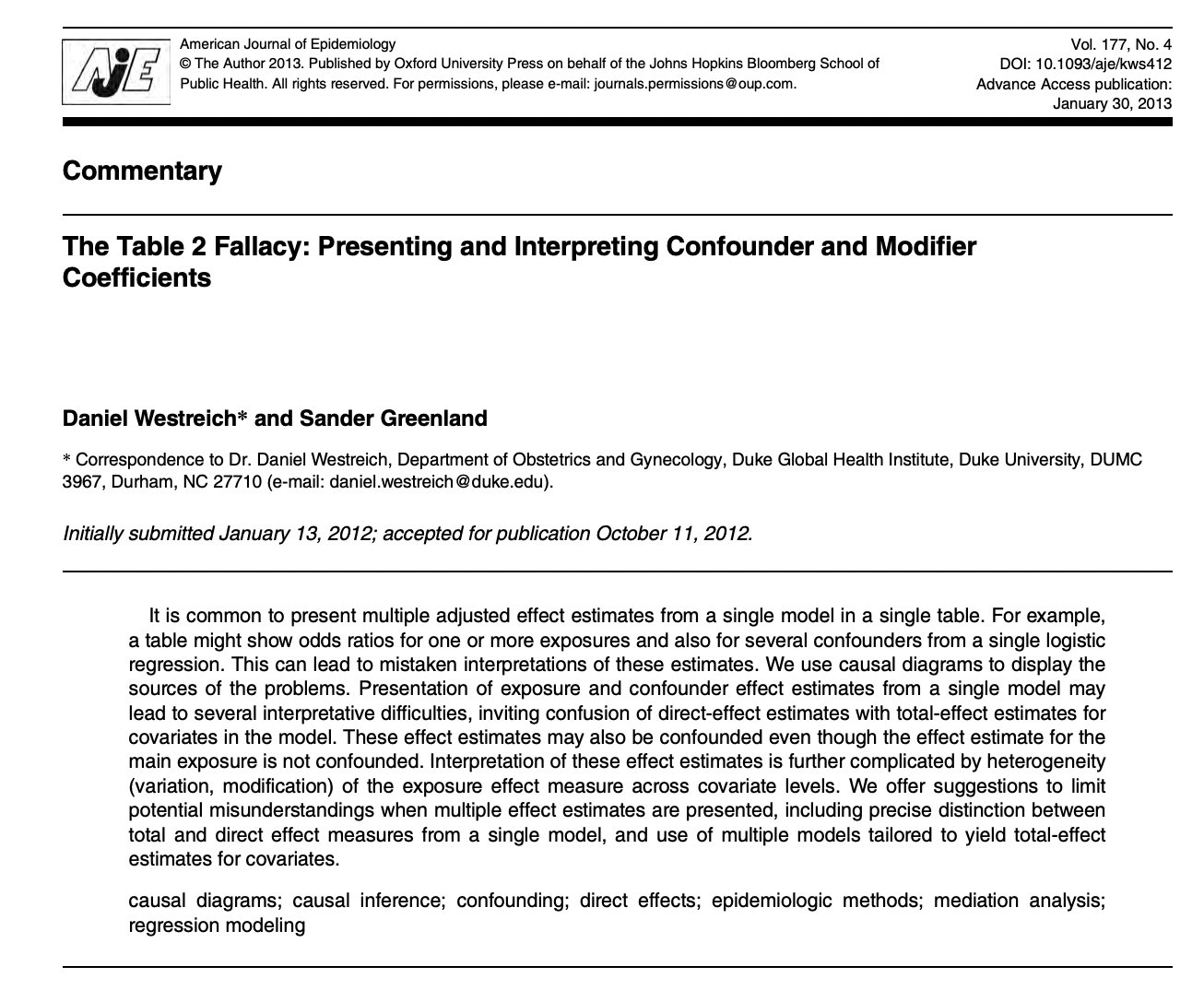 AJE

American Journal of Epidemiology
© The Author 2013. Published by Oxford University Press on behalf of the Johns Hopkins Bloomberg School of Public Health. All rights reserved. For permissions, please e-mail: journals.permissions@oup.com.

Vol. 177, No. 4
DOI: 10.1093/aje/kws412
Advance Access publication:
January 30, 2013

Commentary

The Table 2 Fallacy: Presenting and Interpreting Confounder and Modifier Coefficients

Daniel Westreich* and Sander Greenland

* Correspondence to Dr. Daniel Westreich, Department of Obstetrics and Gynecology, Duke Global Health Institute, Duke University, DUMC 3967, Durham, NC 27710 (e-mail: daniel.westreich@duke.edu).

Initially submitted January 13, 2012; accepted for publication October 11, 2012.

It is common to present multiple adjusted effect estimates from a single model in a single table. For example, a table might show odds ratios for one or more exposures and also for several confounders from a single logistic regression. This can lead to mistaken interpretations of these estimates. We use causal diagrams to display the sources of the problems. Presentation of exposure and confounder effect estimates from a single model may lead to several interpretative difficulties, inviting confusion of direct-effect estimates with total-effect estimates for covariates in the model. These effect estimates may also be confounded even though the effect estimate for the main exposure is not confounded. Interpretation of these effect estimates is further complicated by heterogeneity (variation, modification) of the exposure effect measure across covariate levels. We offer suggestions to limit potential misunderstandings when multiple effect estimates are presented, including precise distinction between total and direct effect measures from a single model, and use of multiple models tailored to yield total-effect estimates for covariates.

causal diagrams; causal inference; confounding; direct effects; epidemiologic methods; mediation analysis; regression modeling